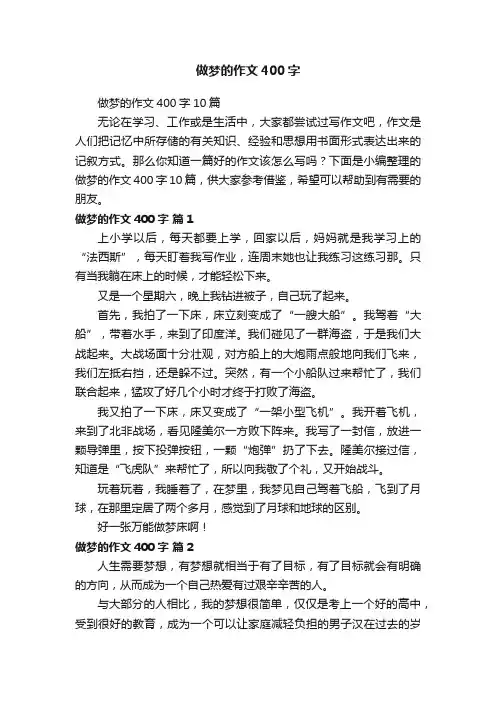 做梦的作文400字

做梦的作文400字10篇

无论在学习、工作或是生活中，大家都尝试过写作文吧，作文是人们把记忆中所存储的有关知识、经验和思想用书面形式表达出来的记叙方式。那么你知道一篇好的作文该怎么写吗？下面是小编整理的做梦的作文400字10篇，供大家参考借鉴，希望可以帮助到有需要的朋友。

做梦的作文400字 篇1

上小学以后，每天都要上学，回家以后，妈妈就是我学习上的“法西斯”，每天盯着我写作业，连周末她也让我练习这练习那。只有当我躺在床上的时候，才能轻松下来。

又是一个星期六，晚上我钻进被子，自己玩了起来。

首先，我拍了一下床，床立刻变成了“一艘大船”。我驾着“大船”，带着水手，来到了印度洋。我们碰见了一群海盗，于是我们大战起来。大战场面十分壮观，对方船上的大炮雨点般地向我们飞来，我们左抵右挡，还是躲不过。突然，有一个小船队过来帮忙了，我们联合起来，猛攻了好几个小时才终于打败了海盗。

我又拍了一下床，床又变成了“一架小型飞机”。我开着飞机，来到了北非战场，看见隆美尔一方败下阵来。我写了一封信，放进一颗导弹里，按下投弹按钮，一颗“炮弹”扔了下去。隆美尔接过信，知道是“飞虎队”来帮忙了，所以向我敬了个礼，又开始战斗。

玩着玩着，我睡着了，在梦里，我梦见自己驾着飞船，飞到了月球，在那里定居了两个多月，感觉到了月球和地球的区别。

好一张万能做梦床啊！

做梦的作文400字 篇2

人生需要梦想，有梦想就相当于有了目标，有了目标就会有明确的方向，从而成为一个自己热爱有过艰辛辛苦的人。

与大部分的人相比，我的梦想很简单，仅仅是考上一个好的高中，受到很好的教育，成为一个可以让家庭减轻负担的男子汉在过去的岁